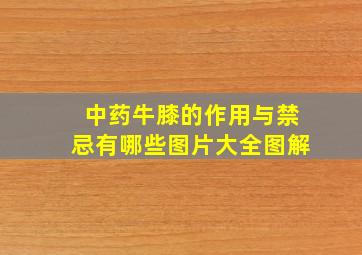 中药牛膝的作用与禁忌有哪些图片大全图解